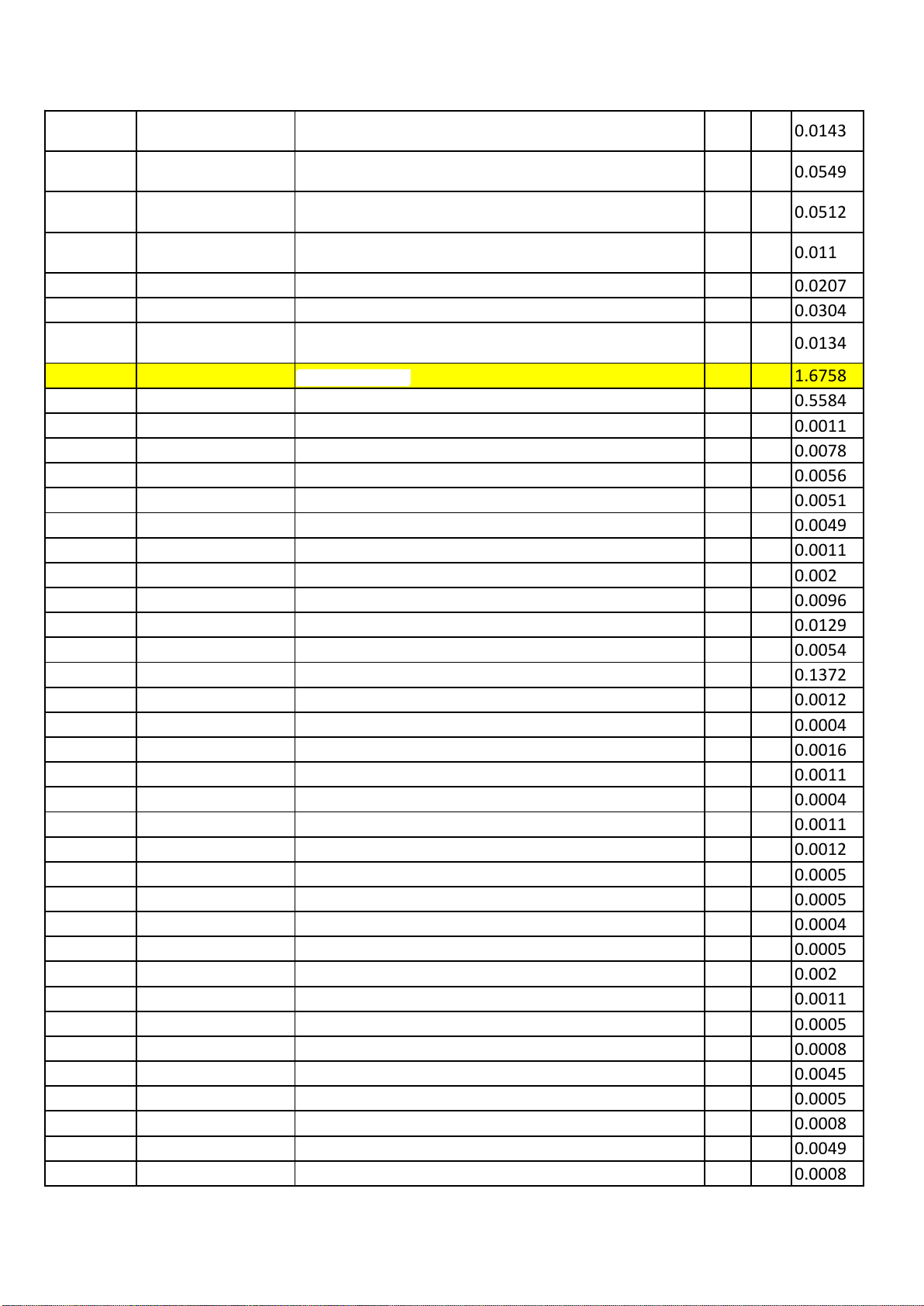 |  |  |  |  |  |  |
|---|---|---|---|---|---|
|  |  |  |  |  | 0.0143 |
|  |  |  |  |  | 0.0549 |
|  |  |  |  |  | 0.0512 |
|  |  |  |  |  | 0.011 |
|  |  |  |  |  | 0.0207 |
|  |  |  |  |  | 0.0304 |
|  |  |  |  |  | 0.0134 |
|  |  |  |  |  | 1.6758 |
|  |  |  |  |  | 0.5584 |
|  |  |  |  |  | 0.0011 |
|  |  |  |  |  | 0.0078 |
|  |  |  |  |  | 0.0056 |
|  |  |  |  |  | 0.0051 |
|  |  |  |  |  | 0.0049 |
|  |  |  |  |  | 0.0011 |
|  |  |  |  |  | 0.002 |
|  |  |  |  |  | 0.0096 |
|  |  |  |  |  | 0.0129 |
|  |  |  |  |  | 0.0054 |
|  |  |  |  |  | 0.1372 |
|  |  |  |  |  | 0.0012 |
|  |  |  |  |  | 0.0004 |
|  |  |  |  |  | 0.0016 |
|  |  |  |  |  | 0.0011 |
|  |  |  |  |  | 0.0004 |
|  |  |  |  |  | 0.0011 |
|  |  |  |  |  | 0.0012 |
|  |  |  |  |  | 0.0005 |
|  |  |  |  |  | 0.0005 |
|  |  |  |  |  | 0.0004 |
|  |  |  |  |  | 0.0005 |
|  |  |  |  |  | 0.002 |
|  |  |  |  |  | 0.0011 |
|  |  |  |  |  | 0.0005 |
|  |  |  |  |  | 0.0008 |
|  |  |  |  |  | 0.0045 |
|  |  |  |  |  | 0.0005 |
|  |  |  |  |  | 0.0008 |
|  |  |  |  |  | 0.0049 |
|  |  |  |  |  | 0.0008 |